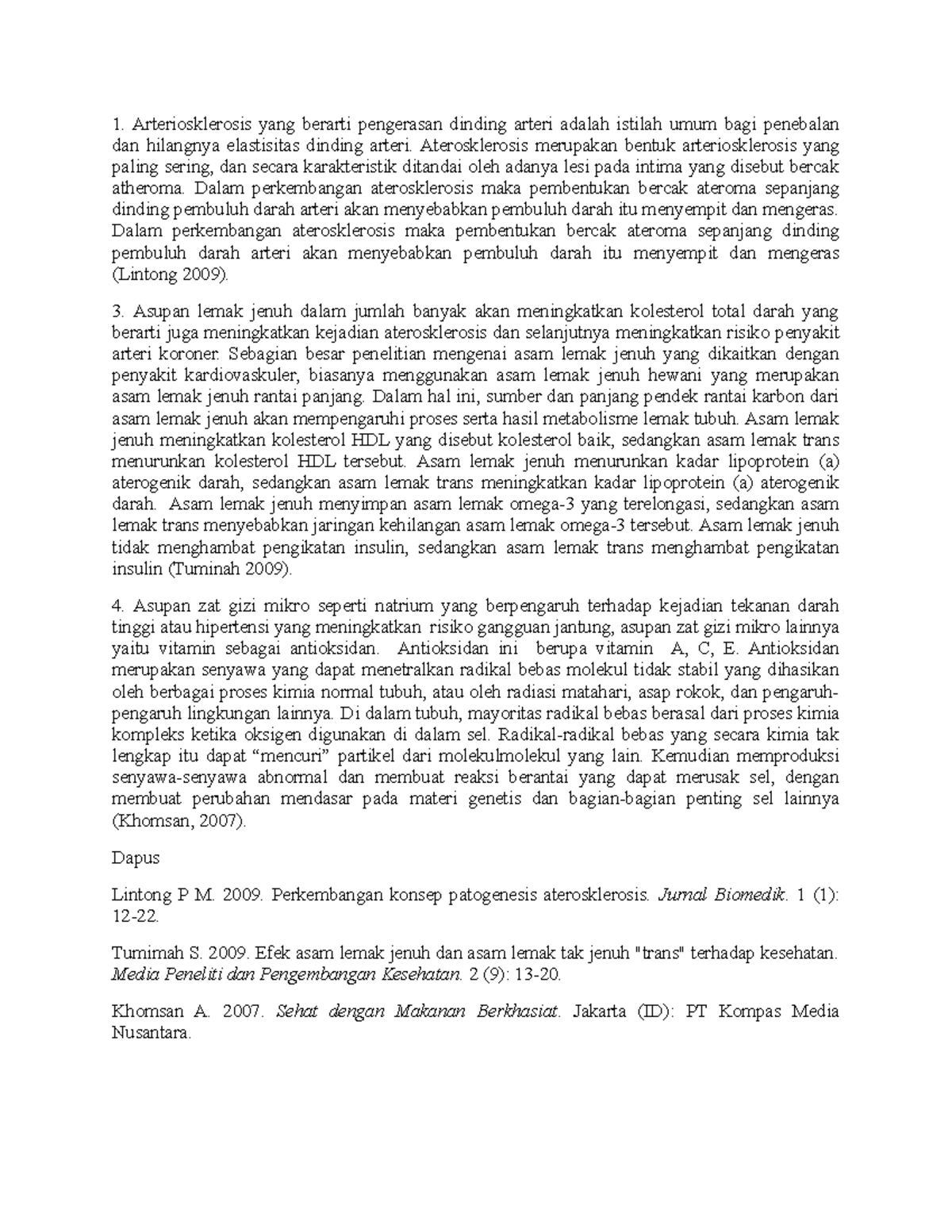 1. Arteriosklerosis yang berarti pengerasan dinding arteri adalah istilah umum bagi penebalan dan hilangnya elastisitas dinding arteri. Aterosklerosis merupakan bentuk arteriosklerosis yang paling sering, dan secara karakteristik ditandai oleh adanya lesi pada intima yang disebut bercak atheroma. Dalam perkembangan aterosklerosis maka pembentukan bercak ateroma sepanjang dinding pembuluh darah arteri akan menyebabkan pembuluh darah itu menyempit dan mengeras. Dalam perkembangan aterosklerosis maka pembentukan bercak ateroma sepanjang dinding pembuluh darah arteri akan menyebabkan pembuluh darah itu menyempit dan mengeras (Lintong 2009).

3. Asupan lemak jenuh dalam jumlah banyak akan meningkatkan kolesterol total darah yang berarti juga meningkatkan kejadian aterosklerosis dan selanjutnya meningkatkan risiko penyakit arteri koroner. Sebagian besar penelitian mengenai asam lemak jenuh yang dikaitkan dengan penyakit kardiovaskuler, biasanya menggunakan asam lemak jenuh hewani yang merupakan asam lemak jenuh rantai panjang. Dalam hal ini, sumber dan panjang pendek rantai karbon dari asam lemak jenuh akan mempengaruhi proses serta hasil metabolisme lemak tubuh. Asam lemak jenuh meningkatkan kolesterol HDL yang disebut kolesterol baik, sedangkan asam lemak trans menurunkan kolesterol HDL tersebut. Asam lemak jenuh menurunkan kadar lipoprotein (a) aterogenik darah, sedangkan asam lemak trans meningkatkan kadar lipoprotein (a) aterogenik darah. Asam lemak jenuh menyimpan asam lemak omega-3 yang terelongasi, sedangkan asam lemak trans menyebabkan jaringan kehilangan asam lemak omega-3 tersebut. Asam lemak jenuh tidak menghambat pengikatan insulin, sedangkan asam lemak trans menghambat pengikatan insulin (Tuminah 2009).

4. Asupan zat gizi mikro seperti natrium yang berpengaruh terhadap kejadian tekanan darah tinggi atau hipertensi yang meningkatkan risiko gangguan jantung, asupan zat gizi mikro lainnya yaitu vitamin sebagai antioksidan. Antioksidan ini berupa vitamin A, C, E. Antioksidan merupakan senyawa yang dapat menetralkan radikal bebas molekul tidak stabil yang dihasikan oleh berbagai proses kimia normal tubuh, atau oleh radiasi matahari, asap rokok, dan pengaruh-pengaruh lingkungan lainnya. Di dalam tubuh, mayoritas radikal bebas berasal dari proses kimia kompleks ketika oksigen digunakan di dalam sel. Radikal-radikal bebas yang secara kimia tak lengkap itu dapat “mencuri” partikel dari molekulmolekul yang lain. Kemudian memproduksi senyawa-senyawa abnormal dan membuat reaksi berantai yang dapat merusak sel, dengan membuat perubahan mendasar pada materi genetis dan bagian-bagian penting sel lainnya (Khomsan, 2007).

Dapus

Lintong P M. 2009. Perkembangan konsep patogenesis aterosklerosis. Jurnal Biomedik. 1 (1): 12-22.

Tumimah S. 2009. Efek asam lemak jenuh dan asam lemak tak jenuh "trans" terhadap kesehatan. Media Peneliti dan Pengembangan Kesehatan. 2 (9): 13-20.

Khomsan A. 2007. Sehat dengan Makanan Berkhasiat. Jakarta (ID): PT Kompas Media Nusantara.